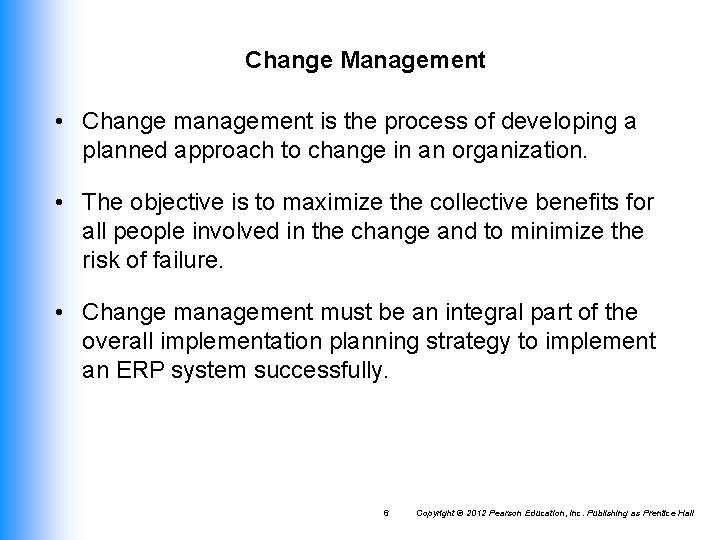 Change Management

• Change management is the process of developing a planned approach to change in an organization.

• The objective is to maximize the collective benefits for all people involved in the change and to minimize the risk of failure.

• Change management must be an integral part of the overall implementation planning strategy to implement an ERP system successfully.

6 Copyright © 2012 Pearson Education, Inc. Publishing as Prentice Hall